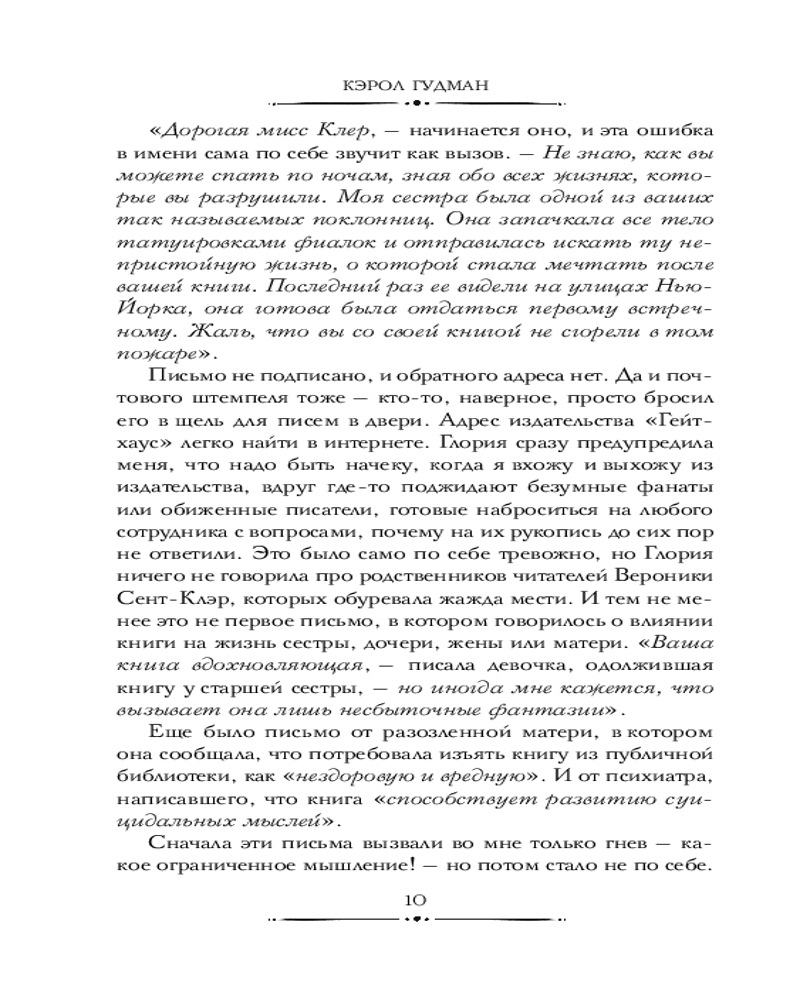 КЭРОЛ ГУДМАН

«Дорогая мисс Клер, — начинается оно, и эта ошибка в имени сама по себе звучит как вызов. — Не знаю, как вы можете спать по ночам, зная обо всех жизнях, которые вы разрушили. Моя сестра была одной из ваших так называемых поклонниц. Она запачкала все тело татуировками фиалок и отправилась искать ту непристойную жизнь, о которой стала мечтать после вашей книги. Последний раз ее видели на улицах Нью-Йорка, она готова была отдаться первому встречному. Жаль, что вы со своей книгой не сгорели в том пожаре».

Письмо не подписано, и обратного адреса нет. Да и почтового штемпеля тоже — кто-то, наверное, просто бросил его в щель для писем в двери. Адрес издательства «Гейтхаус» легко найти в интернете. Глория сразу предупредила меня, что надо быть начеку, когда я вхожу и выхожу из издательства, вдруг где-то поджидают безумные фанаты или обиженные писатели, готовые наброситься на любого сотрудника с вопросами, почему на их рукопись до сих пор не ответили. Это было само по себе тревожно, но Глория ничего не говорила про родственников читателей Вероники Сент-Клэр, которых обуревала жажда мести. И тем не менее это не первое письмо, в котором говорилось о влиянии книги на жизнь сестры, дочери, жены или матери. «Ваша книга вдохновляющая, — писала девочка, одолжившая книгу у старшей сестры, — но иногда мне кажется, что вызывает она лишь несбыточные фантазии».

Еще было письмо от разозленной матери, в котором она сообщала, что потребовала изъять книгу из публичной библиотеки, как «нездоровую и вредную». И от психиатра, написавшего, что книга «способствует развитию суицидальных мыслей».

Сначала эти письма вызвали во мне только гнев — какое ограниченное мышление! — но потом стало не по себе.

10